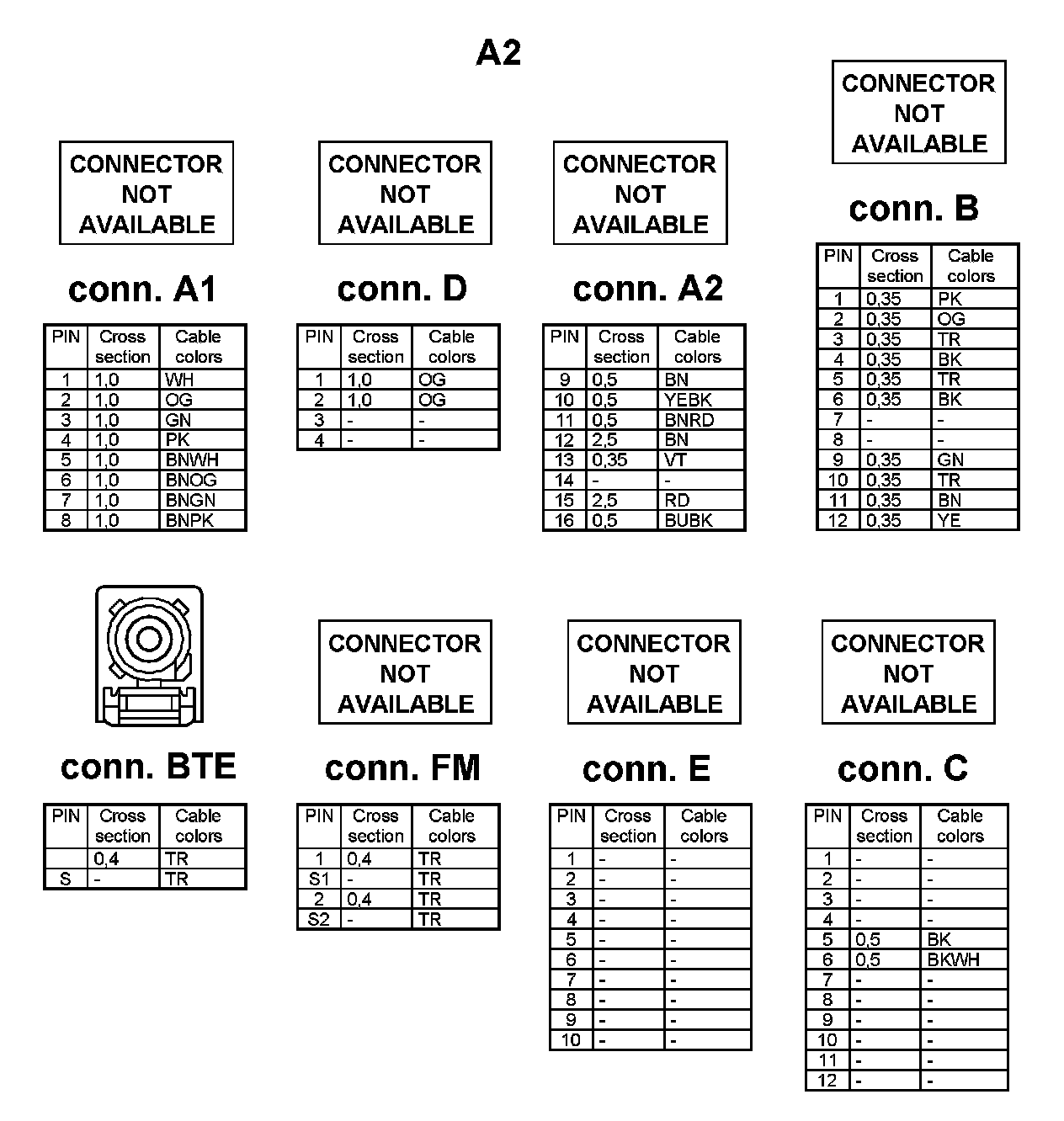 A2

CONNECTOR NOT AVAILABLE

conn. A1

| PIN | Cross section | Cable colors |
|---|---|---|
| 1 | 1,0 | WH |
| 2 | 1,0 | OG |
| 3 | 1,0 | GN |
| 4 | 1,0 | PK |
| 5 | 1,0 | BNWH |
| 6 | 1,0 | BNOG |
| 7 | 1,0 | BNGN |
| 8 | 1,0 | BNPK |

CONNECTOR NOT AVAILABLE

conn. D

| PIN | Cross section | Cable colors |
|---|---|---|
| 1 | 1,0 | OG |
| 2 | 1,0 | OG |
| 3 | - | - |
| 4 | - | - |

CONNECTOR NOT AVAILABLE

conn. A2

| PIN | Cross section | Cable colors |
|---|---|---|
| 9 | 0,5 | BN |
| 10 | 0,5 | YEBK |
| 11 | 0,5 | BNRD |
| 12 | 2,5 | BN |
| 13 | 0,35 | VT |
| 14 | - | - |
| 15 | 2,5 | RD |
| 16 | 0,5 | BUBK |

CONNECTOR NOT AVAILABLE

conn. B

| PIN | Cross section | Cable colors |
|---|---|---|
| 1 | 0,35 | PK |
| 2 | 0,35 | OG |
| 3 | 0,35 | TR |
| 4 | 0,35 | BK |
| 5 | 0,35 | TR |
| 6 | 0,35 | BK |
| 7 | - | - |
| 8 | - | - |
| 9 | 0,35 | GN |
| 10 | 0,35 | TR |
| 11 | 0,35 | BN |
| 12 | 0,35 | YE |

conn. BTE

| PIN | Cross section | Cable colors |
|---|---|---|
|  | 0,4 | TR |
| S | - | TR |

CONNECTOR NOT AVAILABLE

conn. FM

| PIN | Cross section | Cable colors |
|---|---|---|
| 1 | 0,4 | TR |
| S1 | - | TR |
| 2 | 0,4 | TR |
| S2 | - | TR |

CONNECTOR NOT AVAILABLE

conn. E

| PIN | Cross section | Cable colors |
|---|---|---|
| 1 | - | - |
| 2 | - | - |
| 3 | - | - |
| 4 | - | - |
| 5 | - | - |
| 6 | - | - |
| 7 | - | - |
| 8 | - | - |
| 9 | - | - |
| 10 | - | - |

CONNECTOR NOT AVAILABLE

conn. C

| PIN | Cross section | Cable colors |
|---|---|---|
| 1 | - | - |
| 2 | - | - |
| 3 | - | - |
| 4 | - | - |
| 5 | 0,5 | BK |
| 6 | 0,5 | BKWH |
| 7 | - | - |
| 8 | - | - |
| 9 | - | - |
| 10 | - | - |
| 11 | - | - |
| 12 | - | - |